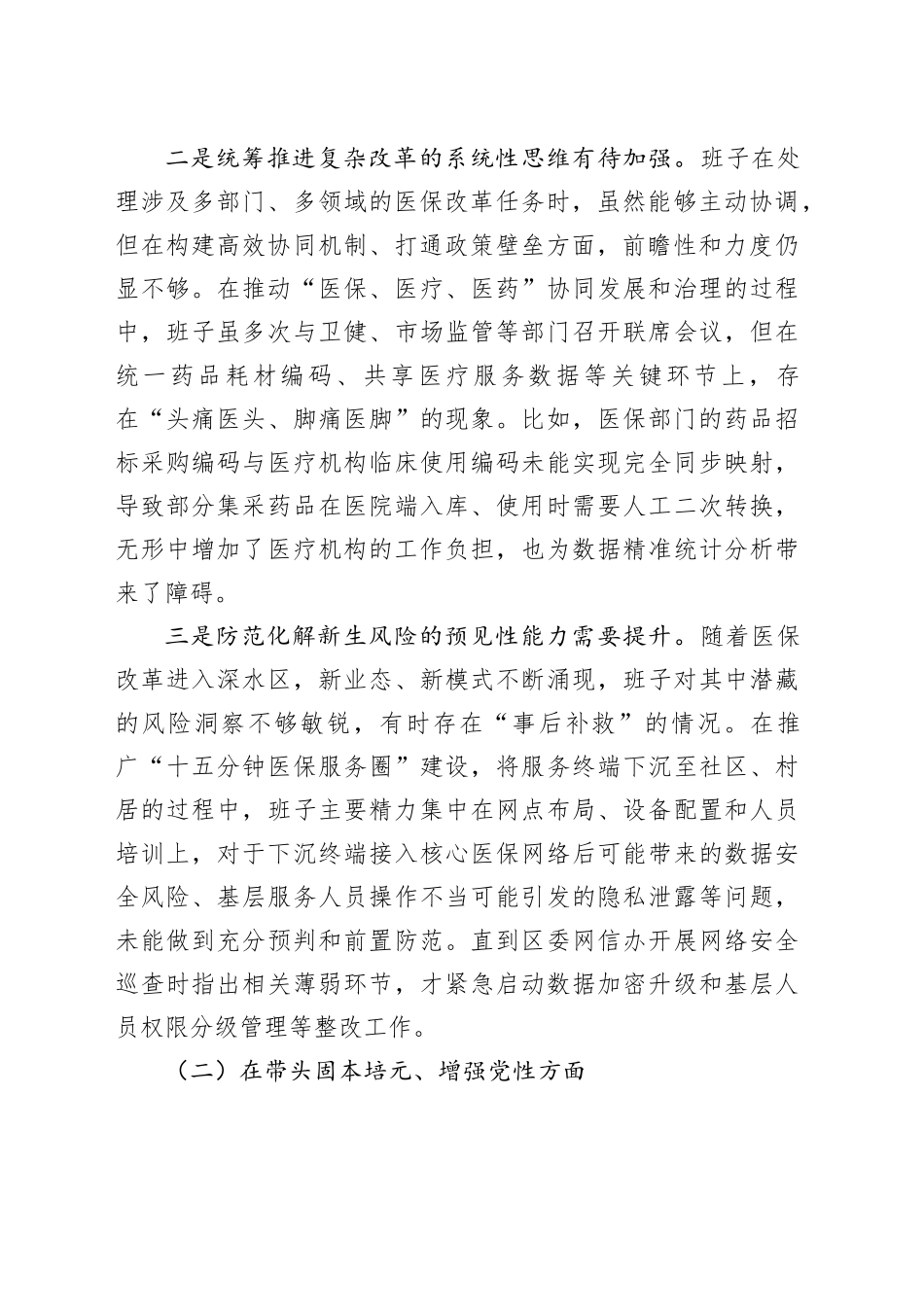 二是统筹推进复杂改革的系统性思维有待加强。班子在处理涉及多部门、多领域的医保改革任务时，虽然能够主动协调，但在构建高效协同机制、打通政策壁垒方面，前瞻性和力度仍显不够。在推动“医保、医疗、医药”协同发展和治理的过程中，班子虽多次与卫健、市场监管等部门召开联席会议，但在统一药品耗材编码、共享医疗服务数据等关键环节上，存在“头痛医头、脚痛医脚”的现象。比如，医保部门的药品招标采购编码与医疗机构临床使用编码未能实现完全同步映射，导致部分集采药品在医院端入库、使用时需要人工二次转换，无形中增加了医疗机构的工作负担，也为数据精准统计分析带来了障碍。

三是防范化解新生风险的预见性能力需要提升。随着医保改革进入深水区，新业态、新模式不断涌现，班子对其中潜藏的风险洞察不够敏锐，有时存在“事后补救”的情况。在推广“十五分钟医保服务圈”建设，将服务终端下沉至社区、村居的过程中，班子主要精力集中在网点布局、设备配置和人员培训上，对于下沉终端接入核心医保网络后可能带来的数据安全风险、基层服务人员操作不当可能引发的隐私泄露等问题，未能做到充分预判和前置防范。直到区委网信办开展网络安全巡查时指出相关薄弱环节，才紧急启动数据加密升级和基层人员权限分级管理等整改工作。

（二）在带头固本培元、增强党性方面